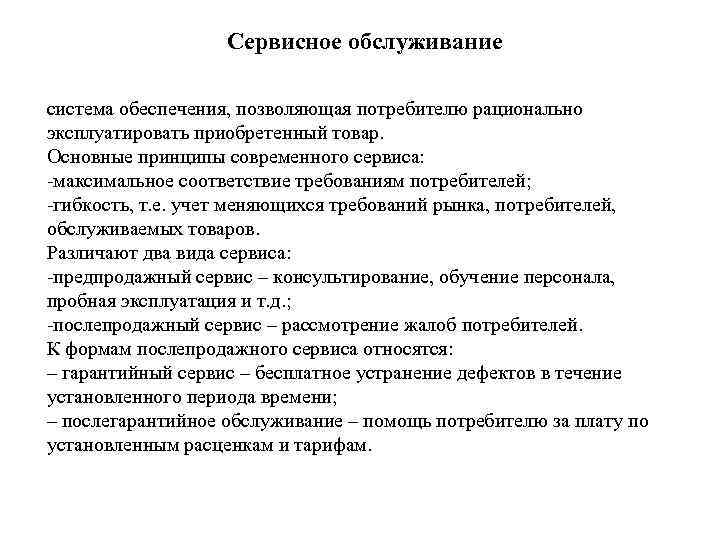 Сервисное обслуживание

система обеспечения, позволяющая потребителю рационально эксплуатировать приобретенный товар.
Основные принципы современного сервиса:
-максимальное соответствие требованиям потребителей;
-гибкость, т.е. учет меняющихся требований рынка, потребителей, обслуживаемых товаров.
Различают два вида сервиса:
-предпродажный сервис – консультирование, обучение персонала, пробная эксплуатация и т.д.;
-послепродажный сервис – рассмотрение жалоб потребителей.
К формам послепродажного сервиса относятся:
– гарантийный сервис – бесплатное устранение дефектов в течение установленного периода времени;
– послегарантийное обслуживание – помощь потребителю за плату по установленным расценкам и тарифам.